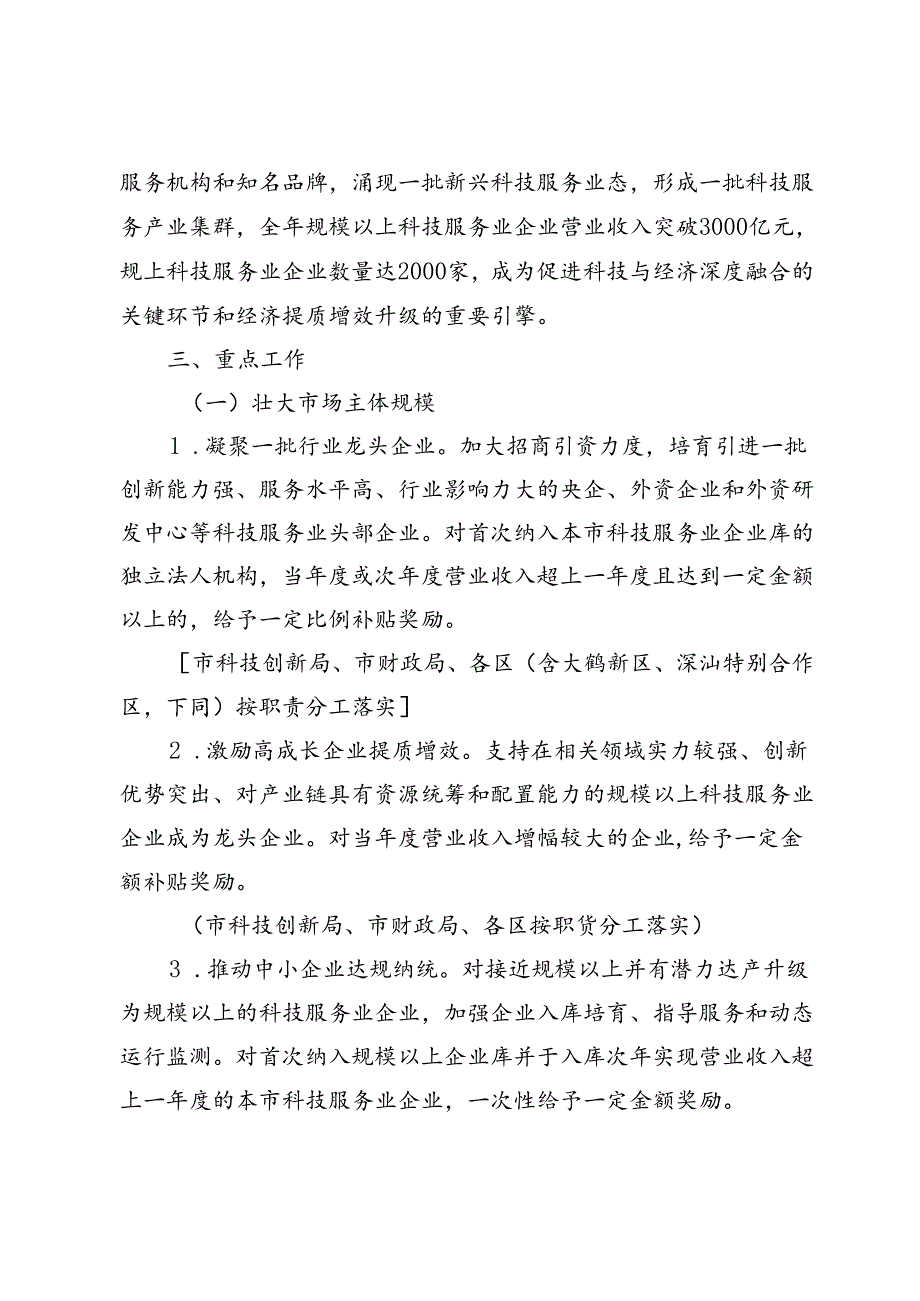 服务机构和知名品牌，涌现一批新兴科技服务业态，形成一批科技服务产业集群，全年规模以上科技服务业企业营业收入突破3000亿元，规上科技服务业企业数量达2000家，成为促进科技与经济深度融合的关键环节和经济提质增效升级的重要引擎。

三、重点工作

（一）壮大市场主体规模

1．凝聚一批行业龙头企业。加大招商引资力度，培育引进一批创新能力强、服务水平高、行业影响力大的央企、外资企业和外资研发中心等科技服务业头部企业。对首次纳入本市科技服务业企业库的独立法人机构，当年度或次年度营业收入超上一年度且达到一定金额以上的，给予一定比例补贴奖励。

［市科技创新局、市财政局、各区（含大鹤新区、深汕特别合作区，下同）按职责分工落实］

2．激励高成长企业提质增效。支持在相关领域实力较强、创新优势突出、对产业链具有资源统筹和配置能力的规模以上科技服务业企业成为龙头企业。对当年度营业收入增幅较大的企业，给予一定金额补贴奖励。

（市科技创新局、市财政局、各区按职贷分工落实）

3．推动中小企业达规纳统。对接近规模以上并有潜力达产升级为规模以上的科技服务业企业，加强企业入库培育、指导服务和动态运行监测。对首次纳入规模以上企业库并于入库次年实现营业收入超上一年度的本市科技服务业企业，一次性给予一定金额奖励。